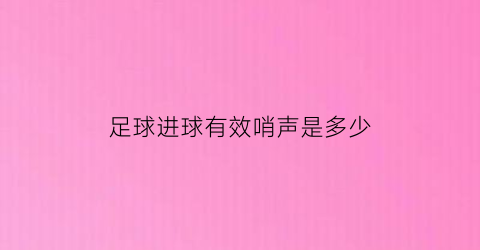 足球进球有效哨声是多少